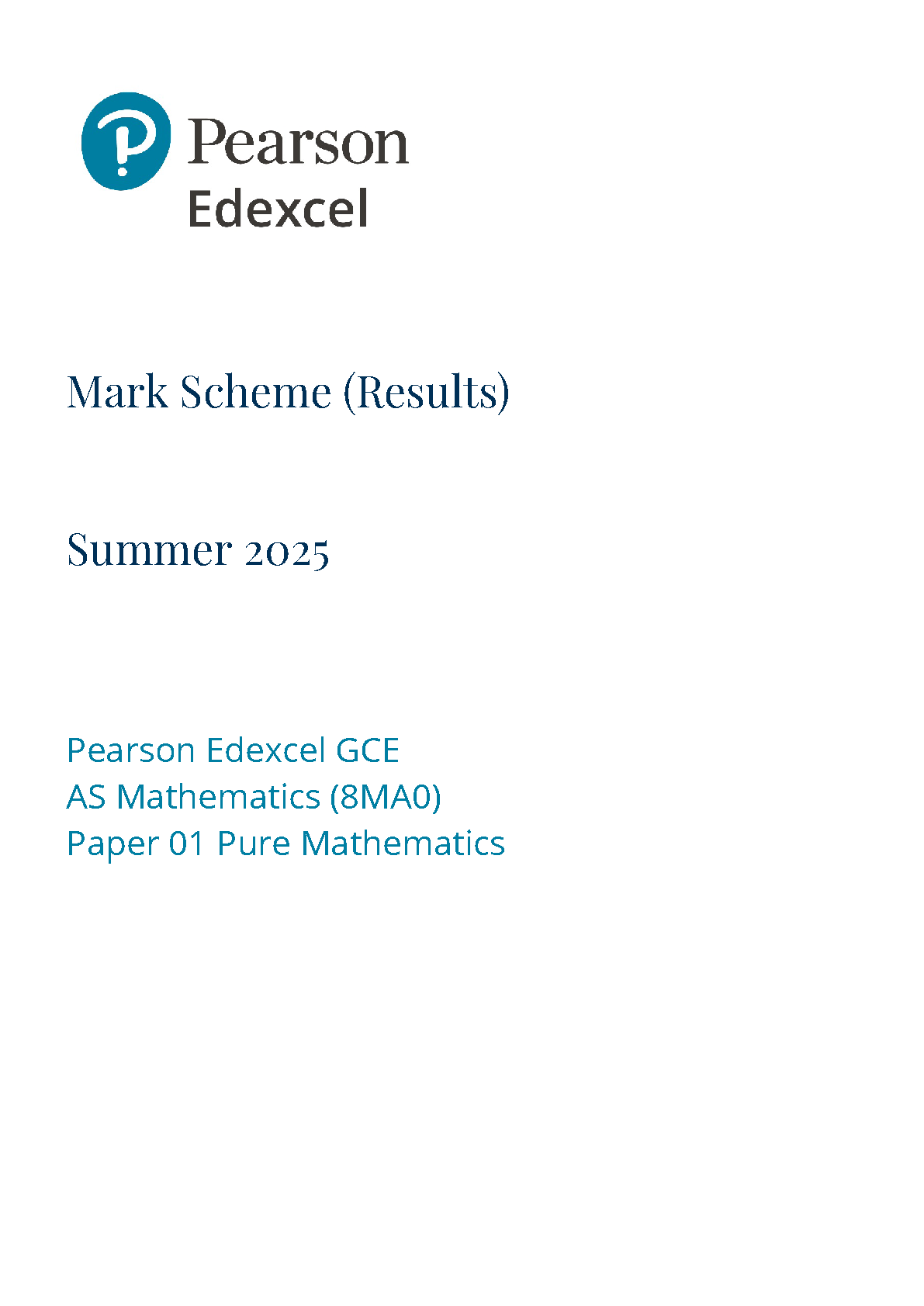 Pearson
Edexcel

Mark Scheme (Results)

Summer 2025

Pearson Edexcel GCE
AS Mathematics (8MA0)
Paper 01 Pure Mathematics